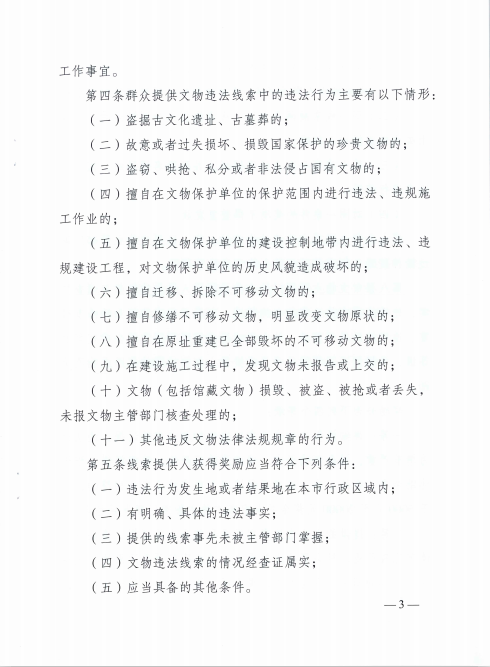 工作事宜。

第四条群众提供文物违法线索中的违法行为主要有以下情形：

（一）盗掘古文化遗址、古墓葬的；

（二）故意或者过失损坏、损毁国家保护的珍贵文物的；

（三）盗窃、哄抢、私分或者非法侵占国有文物的；

（四）擅自在文物保护单位的保护范围内进行违法、违规施工作业的；

（五）擅自在文物保护单位的建设控制地带内进行违法、违规建设工程，对文物保护单位的历史风貌造成破坏的；

（六）擅自迁移、拆除不可移动文物的；

（七）擅自修缮不可移动文物，明显改变文物原状的；

（八）擅自在原址重建已全部毁坏的不可移动文物的；

（九）在建设施工过程中，发现文物未报告或上交的；

（十）文物（包括馆藏文物）损毁、被盗、被抢或者丢失，未报文物主管部门核查处理的；

（十一）其他违反文物法律法规规章的行为。

第五条线索提供人获得奖励应当符合下列条件：

（一）违法行为发生地或者结果地在本市行政区域内；

（二）有明确、具体的违法事实；

（三）提供的线索事先未被主管部门掌握；

（四）文物违法线索的情况经查证属实；

（五）应当具备的其他条件。

—3—